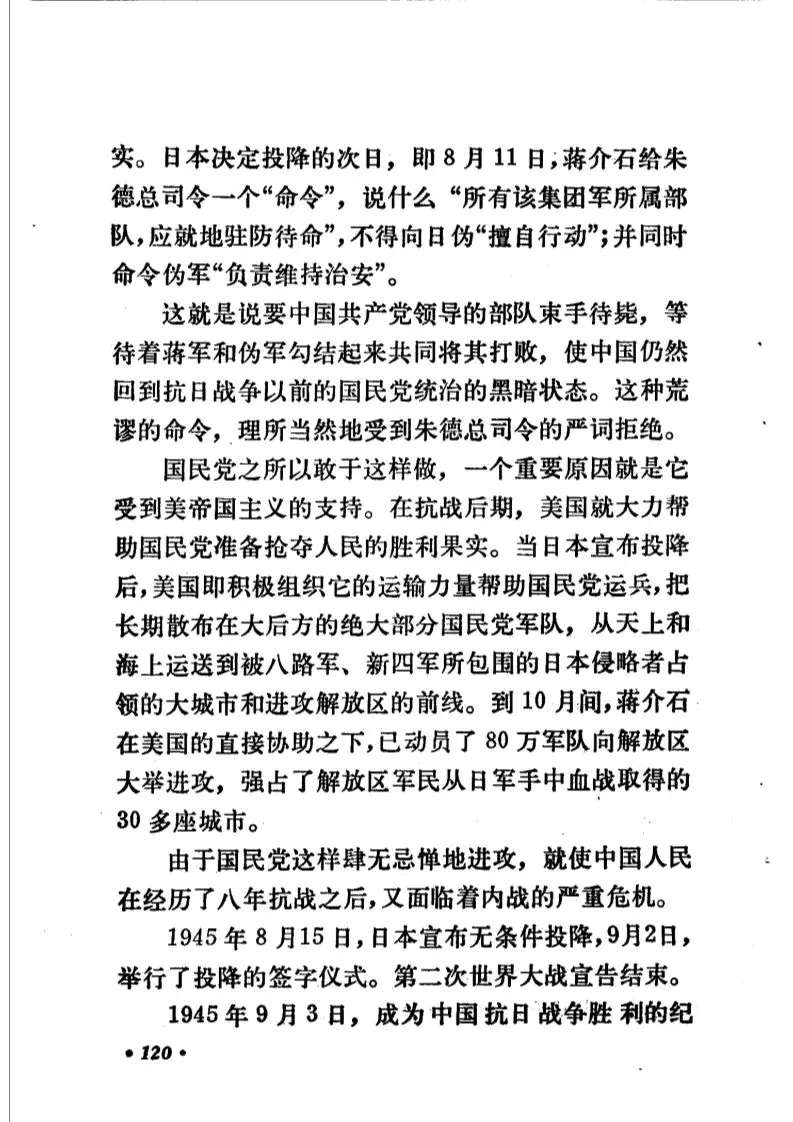 实。日本决定投降的次日，即8月11日，蒋介石给朱德总司令一个“命令”，说什么“所有该集团军所属部队，应就地驻防待命”，不得向日伪“擅自行动”；并同时命令伪军“负责维持治安”。

这就是说要中国共产党领导的部队束手待毙，等待着蒋军和伪军勾结起来共同将其打败，使中国仍然回到抗日战争以前的国民党统治的黑暗状态。这种荒谬的命令，理所当然地受到朱德总司令的严词拒绝。

国民党之所以敢于这样做，一个重要原因就是它受到美帝国主义的支持。在抗战后期，美国就大力帮助国民党准备抢夺人民的胜利果实。当日本宣布投降后，美国即积极组织它的运输力量帮助国民党运兵，把长期散布在大后方的绝大部分国民党军队，从天上和海上运送到被八路军、新四军所包围的日本侵略者占领的大城市和进攻解放区的前线。到10月间，蒋介石在美国的直接协助之下，已动员了80万军队向解放区大举进攻，强占了解放区军民从日军手中血战取得的30多座城市。

由于国民党这样肆无忌惮地进攻，就使中国人民在经历了八年抗战之后，又面临着内战的严重危机。

1945年8月15日，日本宣布无条件投降，9月2日，举行了投降的签字仪式。第二次世界大战宣告结束。

1945年9月3日，成为中国抗日战争胜利的纪

• 120 •